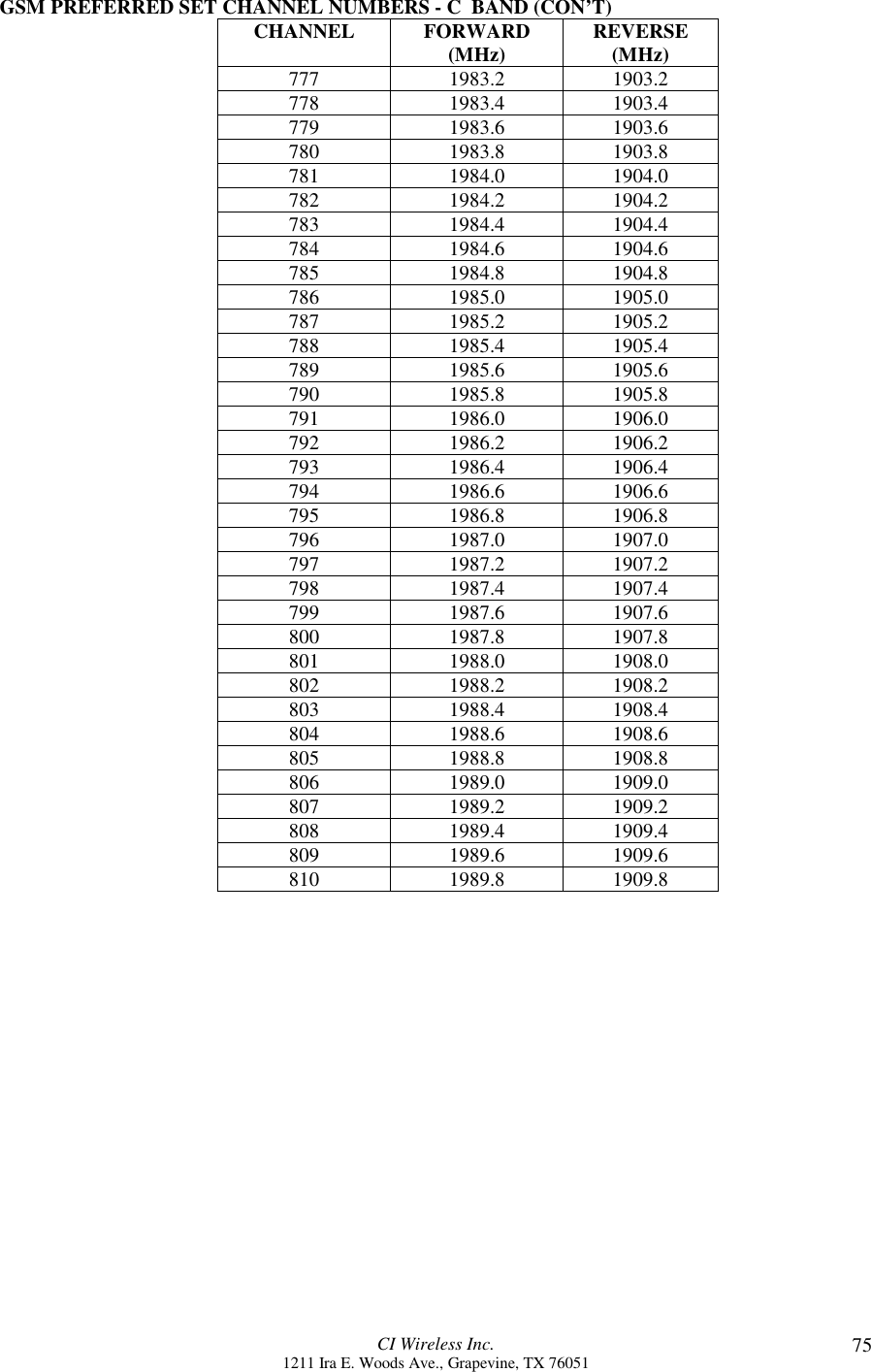 GSM PREFERRED SET CHANNEL NUMBERS - C BAND (CON'T)

| CHANNEL | FORWARD (MHz) | REVERSE (MHz) |
|---|---|---|
| 777 | 1983.2 | 1903.2 |
| 778 | 1983.4 | 1903.4 |
| 779 | 1983.6 | 1903.6 |
| 780 | 1983.8 | 1903.8 |
| 781 | 1984.0 | 1904.0 |
| 782 | 1984.2 | 1904.2 |
| 783 | 1984.4 | 1904.4 |
| 784 | 1984.6 | 1904.6 |
| 785 | 1984.8 | 1904.8 |
| 786 | 1985.0 | 1905.0 |
| 787 | 1985.2 | 1905.2 |
| 788 | 1985.4 | 1905.4 |
| 789 | 1985.6 | 1905.6 |
| 790 | 1985.8 | 1905.8 |
| 791 | 1986.0 | 1906.0 |
| 792 | 1986.2 | 1906.2 |
| 793 | 1986.4 | 1906.4 |
| 794 | 1986.6 | 1906.6 |
| 795 | 1986.8 | 1906.8 |
| 796 | 1987.0 | 1907.0 |
| 797 | 1987.2 | 1907.2 |
| 798 | 1987.4 | 1907.4 |
| 799 | 1987.6 | 1907.6 |
| 800 | 1987.8 | 1907.8 |
| 801 | 1988.0 | 1908.0 |
| 802 | 1988.2 | 1908.2 |
| 803 | 1988.4 | 1908.4 |
| 804 | 1988.6 | 1908.6 |
| 805 | 1988.8 | 1908.8 |
| 806 | 1989.0 | 1909.0 |
| 807 | 1989.2 | 1909.2 |
| 808 | 1989.4 | 1909.4 |
| 809 | 1989.6 | 1909.6 |
| 810 | 1989.8 | 1909.8 |

CI Wireless Inc.
1211 Ira E. Woods Ave., Grapevine, TX 76051

75